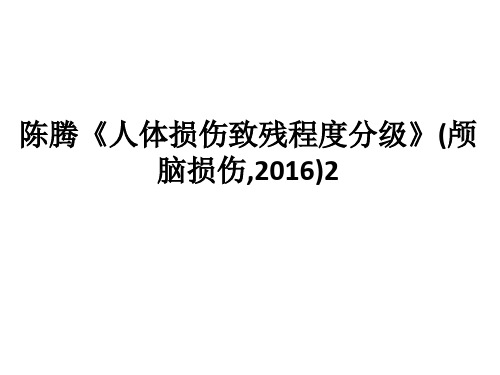 陈腾《人体损伤致残程度分级》(颅脑损伤,2016)2